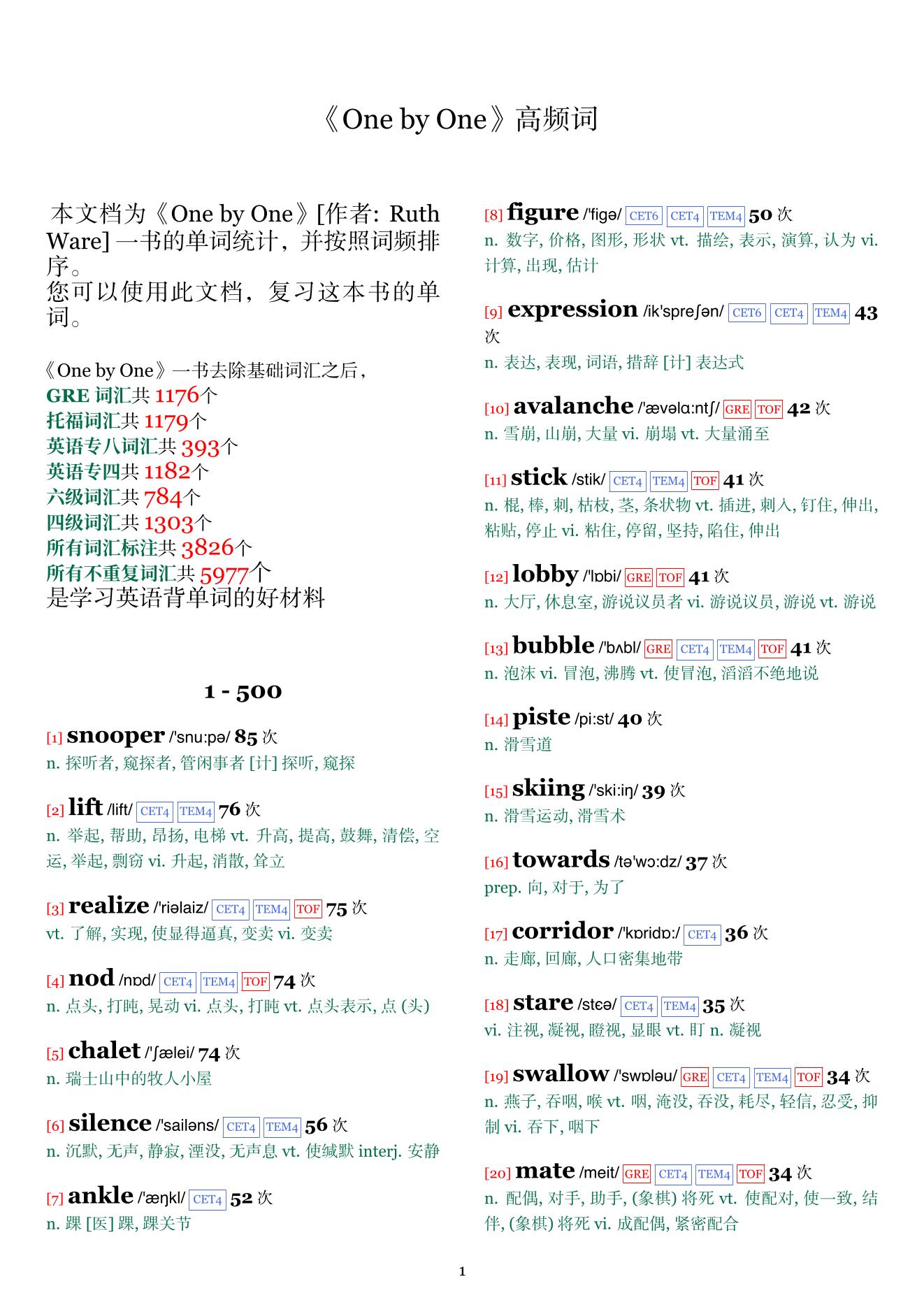 《One by One》高频词

本文档为《One by One》[作者: Ruth Ware] 一书的单词统计，并按照词频排序。
您可以使用此文档，复习这本书的单词。

《One by One》一书去除基础词汇之后，
GRE 词汇共 1176个
托福词汇共 1179个
英语专八词汇共 393个
英语专四共 1182个
六级词汇共 784个
四级词汇共 1303个
所有词汇标注共 3826个
所有不重复词汇共 5977个
是学习英语背单词的好材料

1 - 500

[1] snooper /'snu:pə/ 85 次
n. 探听者, 窥探者, 管闲事者 [计] 探听, 窥探

[2] lift /lift/ CET4 TEM4 76 次
n. 举起, 帮助, 昂扬, 电梯 vt. 升高, 提高, 鼓舞, 清偿, 空运, 举起, 剽窃 vi. 升起, 消散, 耸立

[3] realize /'riəlaiz/ CET4 TEM4 TOF 75 次
vt. 了解, 实现, 使显得逼真, 变卖 vi. 变卖

[4] nod /nɒd/ CET4 TEM4 TOF 74 次
n. 点头, 打盹, 晃动 vi. 点头, 打盹 vt. 点头表示, 点 (头)

[5] chalet /'ʃælei/ 74 次
n. 瑞士山中的牧人小屋

[6] silence /'sailəns/ CET4 TEM4 56 次
n. 沉默, 无声, 静寂, 湮没, 无声息 vt. 使缄默 interj. 安静

[7] ankle /'æŋkl/ CET4 52 次
n. 踝 [医] 踝, 踝关节

[8] figure /'figə/ CET6 CET4 TEM4 50 次
n. 数字, 价格, 图形, 形状 vt. 描绘, 表示, 演算, 认为 vi. 计算, 出现, 估计

[9] expression /ik'spreʃən/ CET6 CET4 TEM4 43 次
n. 表达, 表现, 词语, 措辞 [计] 表达式

[10] avalanche /'ævəlɑ:ntʃ/ GRE TOF 42 次
n. 雪崩, 山崩, 大量 vi. 崩塌 vt. 大量涌至

[11] stick /stik/ CET4 TEM4 TOF 41 次
n. 棍, 棒, 刺, 枯枝, 茎, 条状物 vt. 插进, 刺入, 钉住, 伸出, 粘贴, 停止 vi. 粘住, 停留, 坚持, 陷住, 伸出

[12] lobby /'lɒbi/ GRE TOF 41 次
n. 大厅, 休息室, 游说议员者 vi. 游说议员, 游说 vt. 游说

[13] bubble /'bʌbl/ GRE CET4 TEM4 TOF 41 次
n. 泡沫 vi. 冒泡, 沸腾 vt. 使冒泡, 滔滔不绝地说

[14] piste /pi:st/ 40 次
n. 滑雪道

[15] skiing /'ski:iŋ/ 39 次
n. 滑雪运动, 滑雪术

[16] towards /tə'wɔ:dz/ 37 次
prep. 向, 对于, 为了

[17] corridor /'kɒridɒ:/ CET4 36 次
n. 走廊, 回廊, 人口密集地带

[18] stare /stɛə/ CET4 TEM4 35 次
vi. 注视, 凝视, 瞪视, 显眼 vt. 盯 n. 凝视

[19] swallow /'swɒləu/ GRE CET4 TEM4 TOF 34 次
n. 燕子, 吞咽, 喉 vt. 咽, 淹没, 吞没, 耗尽, 轻信, 忍受, 抑制 vi. 吞下, 咽下

[20] mate /meit/ GRE CET4 TEM4 TOF 34 次
n. 配偶, 对手, 助手, (象棋) 将死 vt. 使配对, 使一致, 结伴, (象棋) 将死 vi. 成配偶, 紧密配合

1